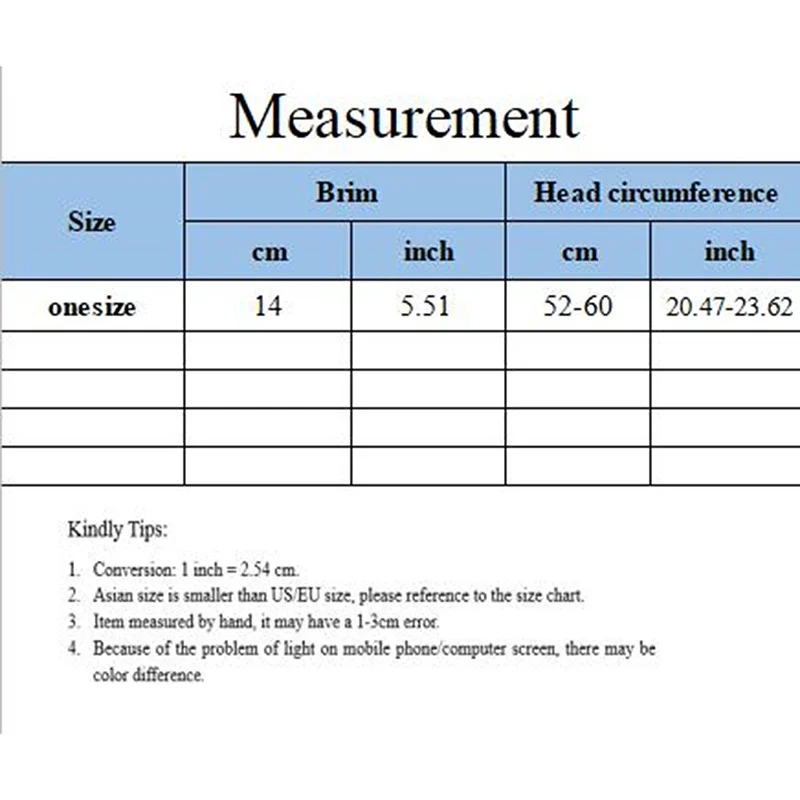 Measurement

| Size | Brim | | Head circumference | |
|---|---|---|---|---|
| | cm | inch | cm | inch |
| onesize | 14 | 5.51 | 52-60 | 20.47-23.62 |
| | | | | |
| | | | | |
| | | | | |
| | | | | |

Kindly Tips:

1. Conversion: 1 inch = 2.54 cm.
2. Asian size is smaller than US/EU size, please reference to the size chart.
3. Item measured by hand, it may have a 1-3cm error.
4. Because of the problem of light on mobile phone/computer screen, there may be color difference.